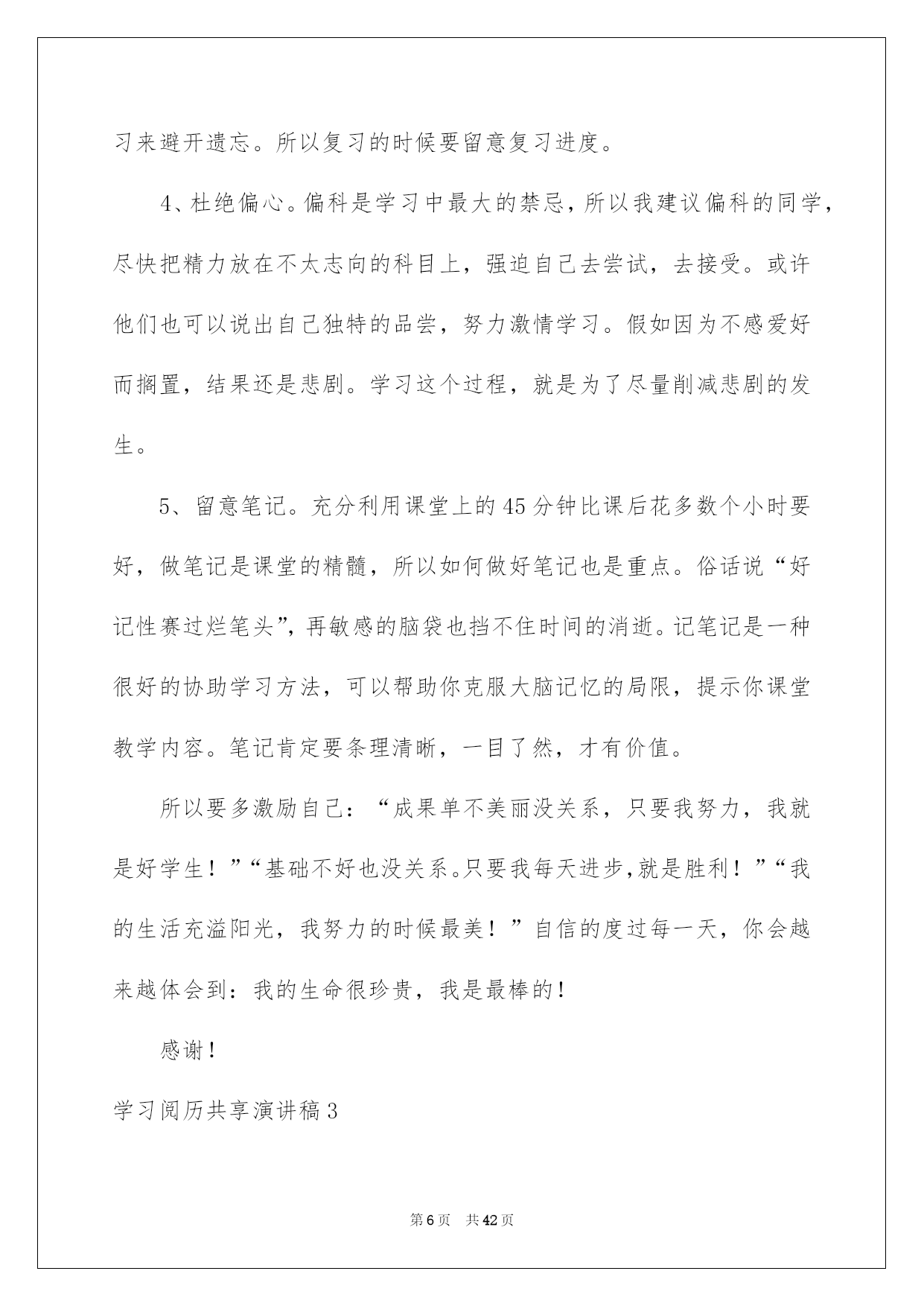 习来避开遗忘。所以复习的时候要留意复习进度。

4、杜绝偏心。偏科是学习中最大的禁忌，所以我建议偏科的同学，尽快把精力放在不太志向的科目上，强迫自己去尝试，去接受。或许他们也可以说出自己独特的品尝，努力激情学习。假如因为不感爱好而搁置，结果还是悲剧。学习这个过程，就是为了尽量削减悲剧的发生。

5、留意笔记。充分利用课堂上的45分钟比课后花多数个小时要好，做笔记是课堂的精髓，所以如何做好笔记也是重点。俗话说“好记性赛过烂笔头”，再敏感的脑袋也挡不住时间的消逝。记笔记是一种很好的协助学习方法，可以帮助你克服大脑记忆的局限，提示你课堂教学内容。笔记肯定要条理清晰，一目了然，才有价值。

所以要多激励自己：“成果单不美丽没关系，只要我努力，我就是好学生！”“基础不好也没关系。只要我每天进步,就是胜利！”“我的生活充溢阳光，我努力的时候最美！”自信的度过每一天，你会越来越体会到：我的生命很珍贵，我是最棒的！

感谢！

学习阅历共享演讲稿3

第6页 共42页